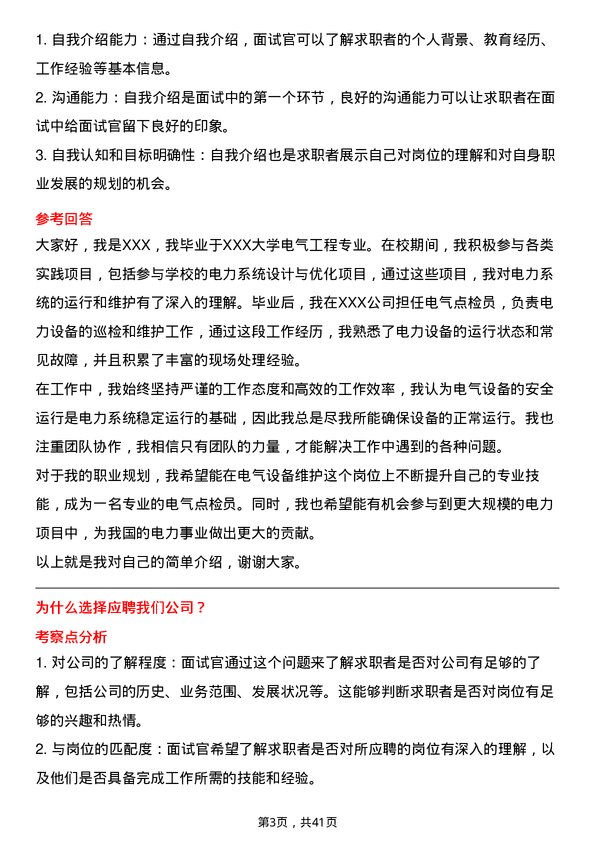 1. 自我介绍能力：通过自我介绍，面试官可以了解求职者的个人背景、教育经历、工作经验等基本信息。

2. 沟通能力：自我介绍是面试中的第一个环节，良好的沟通能力可以让求职者在面试中给面试官留下良好的印象。

3. 自我认知和目标明确性：自我介绍也是求职者展示自己对岗位的理解和对自身职业发展的规划的机会。

参考回答

大家好，我是XXX，我毕业于XXX大学电气工程专业。在校期间，我积极参与各类实践项目，包括参与学校的电力系统设计与优化项目，通过这些项目，我对电力系统的运行和维护有了深入的理解。毕业后，我在XXX公司担任电气点检员，负责电力设备的巡检和维护工作，通过这段工作经历，我熟悉了电力设备的运行状态和常见故障，并且积累了丰富的现场处理经验。

在工作中，我始终坚持严谨的工作态度和高效的工作效率，我认为电气设备的安全运行是电力系统稳定运行的基础，因此我总是尽我所能确保设备的正常运行。我也注重团队协作，我相信只有团队的力量，才能解决工作中遇到的各种问题。

对于我的职业规划，我希望能在电气设备维护这个岗位上不断提升自己的专业技能，成为一名专业的电气点检员。同时，我也希望能有机会参与到更大规模的电力项目中，为我国的电力事业做出更大的贡献。

以上就是我对自己的简单介绍，谢谢大家。

为什么选择应聘我们公司？

考察点分析

1. 对公司的了解程度：面试官通过这个问题来了解求职者是否对公司有足够的了解，包括公司的历史、业务范围、发展状况等。这能够判断求职者是否对岗位有足够的兴趣和热情。

2. 与岗位的匹配度：面试官希望了解求职者是否对所应聘的岗位有深入的理解，以及他们是否具备完成工作所需的技能和经验。

第3页，共41页